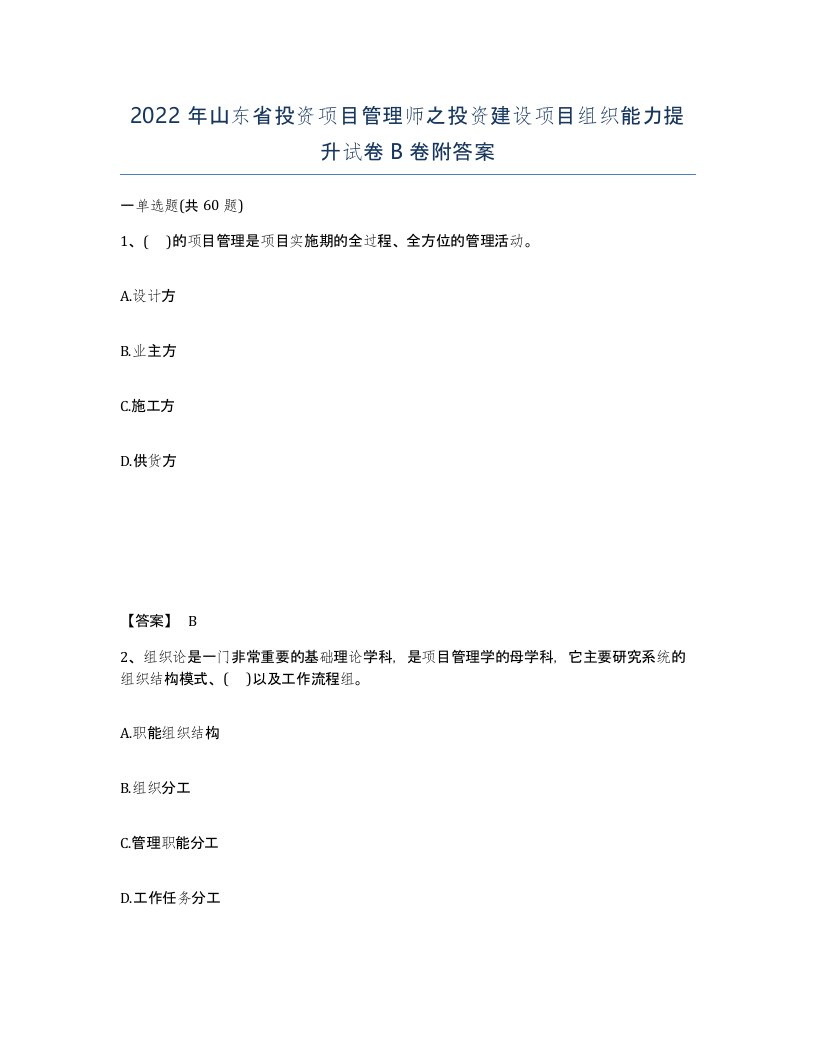 2022 年山东省投资项目管理师之投资建设项目组织能力提升试卷 B 卷附答案

一单选题(共 60 题)

1、( )的项目管理是项目实施期的全过程、全方位的管理活动。

A.设计方

B.业主方

C.施工方

D.供货方

【答案】 B

2、组织论是一门非常重要的基础理论学科，是项目管理学的母学科，它主要研究系统的组织结构模式、( )以及工作流程组。

A.职能组织结构

B.组织分工

C.管理职能分工

D.工作任务分工